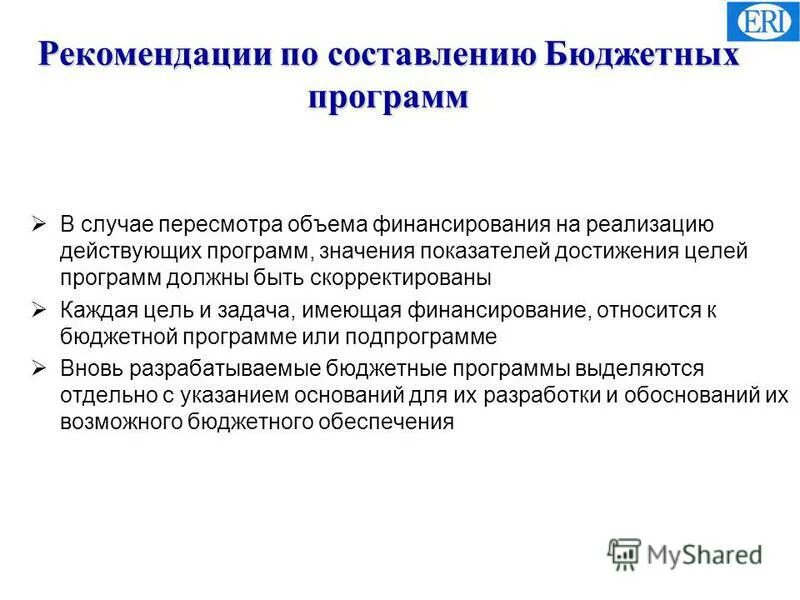 ERI

Рекомендации по составлению Бюджетных программ

➢ В случае пересмотра объема финансирования на реализацию действующих программ, значения показателей достижения целей программ должны быть скорректированы

➢ Каждая цель и задача, имеющая финансирование, относится к бюджетной программе или подпрограмме

➢ Вновь разрабатываемые бюджетные программы выделяются отдельно с указанием оснований для их разработки и обоснований их возможного бюджетного обеспечения

MyShared